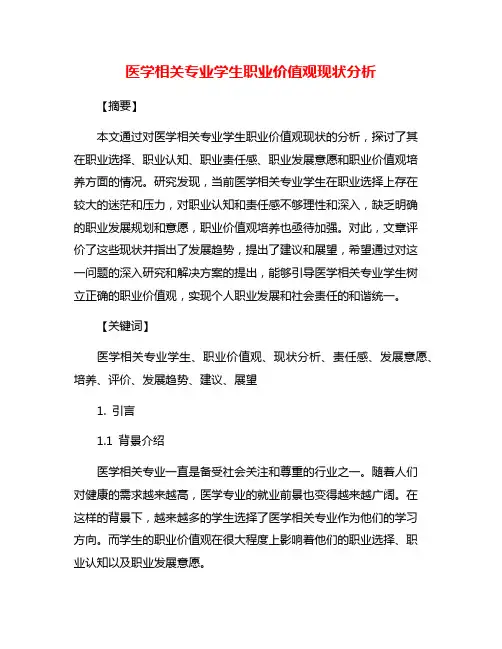 医学相关专业学生职业价值观现状分析

【摘要】

本文通过对医学相关专业学生职业价值观现状的分析，探讨了其在职业选择、职业认知、职业责任感、职业发展意愿和职业价值观培养方面的情况。研究发现，当前医学相关专业学生在职业选择上存在较大的迷茫和压力，对职业认知和责任感不够理性和深入，缺乏明确的职业发展规划和意愿，职业价值观培养也亟待加强。对此，文章评价了这些现状并指出了发展趋势，提出了建议和展望，希望通过对这一问题的深入研究和解决方案的提出，能够引导医学相关专业学生树立正确的职业价值观，实现个人职业发展和社会责任的和谐统一。

【关键词】

医学相关专业学生、职业价值观、现状分析、责任感、发展意愿、培养、评价、发展趋势、建议、展望

1. 引言

1.1 背景介绍

医学相关专业一直是备受社会关注和尊重的行业之一。随着人们对健康的需求越来越高，医学专业的就业前景也变得越来越广阔。在这样的背景下，越来越多的学生选择了医学相关专业作为他们的学习方向。而学生的职业价值观在很大程度上影响着他们的职业选择、职业认知以及职业发展意愿。